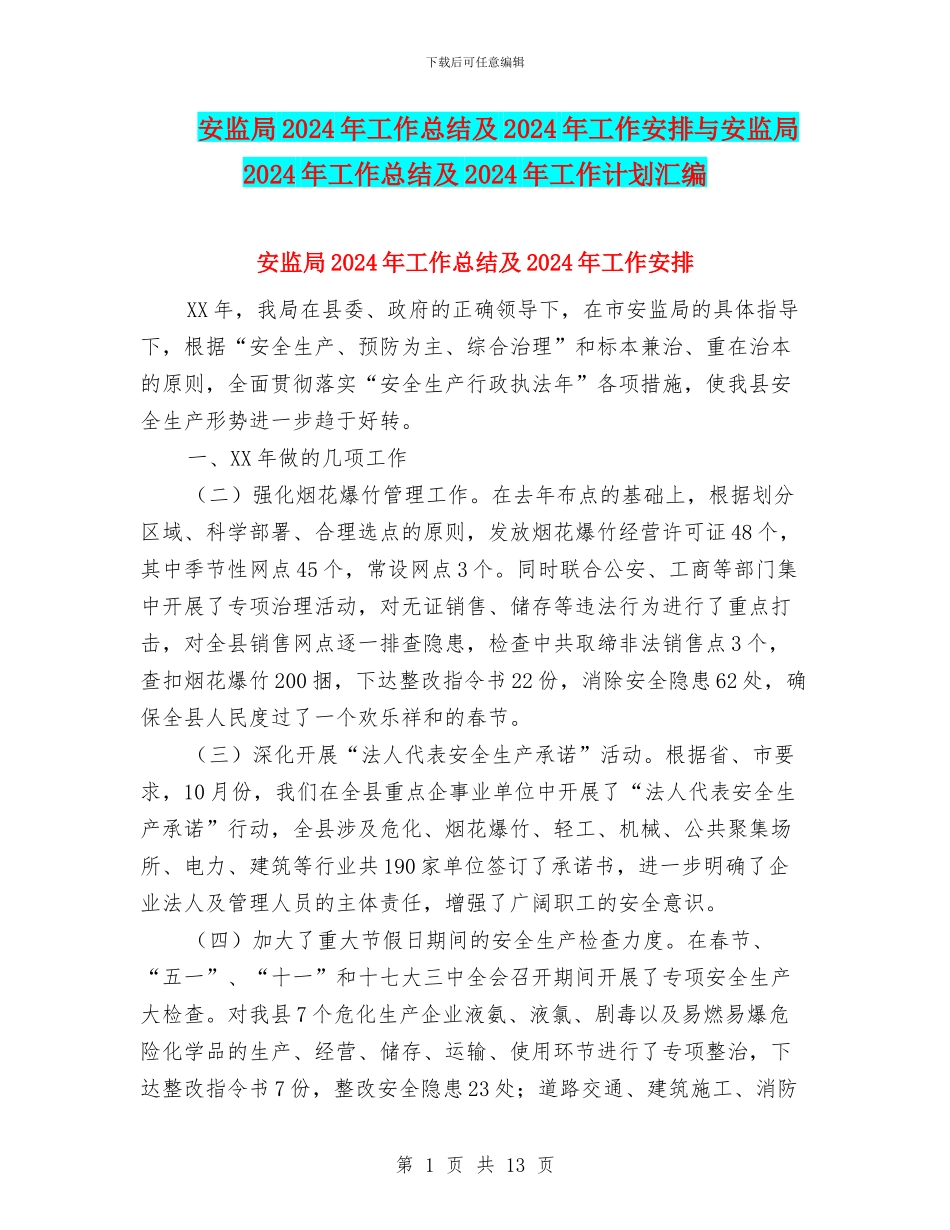 下载后可任意编辑

安监局2024年工作总结及2024年工作安排与安监局2024年工作总结及2024年工作计划汇编

安监局2024年工作总结及2024年工作安排

XX年，我局在县委、政府的正确领导下，在市安监局的具体指导下，根据“安全生产、预防为主、综合治理”和标本兼治、重在治本的原则，全面贯彻落实“安全生产行政执法年”各项措施，使我县安全生产形势进一步趋于好转。

一、XX年做的几项工作

（二）强化烟花爆竹管理工作。在去年布点的基础上，根据划分区域、科学部署、合理选点的原则，发放烟花爆竹经营许可证48个，其中季节性网点45个，常设网点3个。同时联合公安、工商等部门集中开展了专项治理活动，对无证销售、储存等违法行为进行了重点打击，对全县销售网点逐一排查隐患，检查中共取缔非法销售点3个，查扣烟花爆竹200捆，下达整改指令书22份，消除安全隐患62处，确保全县人民度过了一个欢乐祥和的春节。

（三）深化开展“法人代表安全生产承诺”活动。根据省、市要求，10月份，我们在全县重点企事业单位中开展了“法人代表安全生产承诺”行动，全县涉及危化、烟花爆竹、轻工、机械、公共聚集场所、电力、建筑等行业共190家单位签订了承诺书，进一步明确了企业法人及管理人员的主体责任，增强了广阔职工的安全意识。

（四）加大了重大节假日期间的安全生产检查力度。在春节、“五一”、“十一”和十七大三中全会召开期间开展了专项安全生产大检查。对我县7个危化生产企业液氨、液氯、剧毒以及易燃易爆危险化学品的生产、经营、储存、运输、使用环节进行了专项整治，下达整改指令书7份，整改安全隐患23处；道路交通、建筑施工、消防

第 1 页 共 13 页